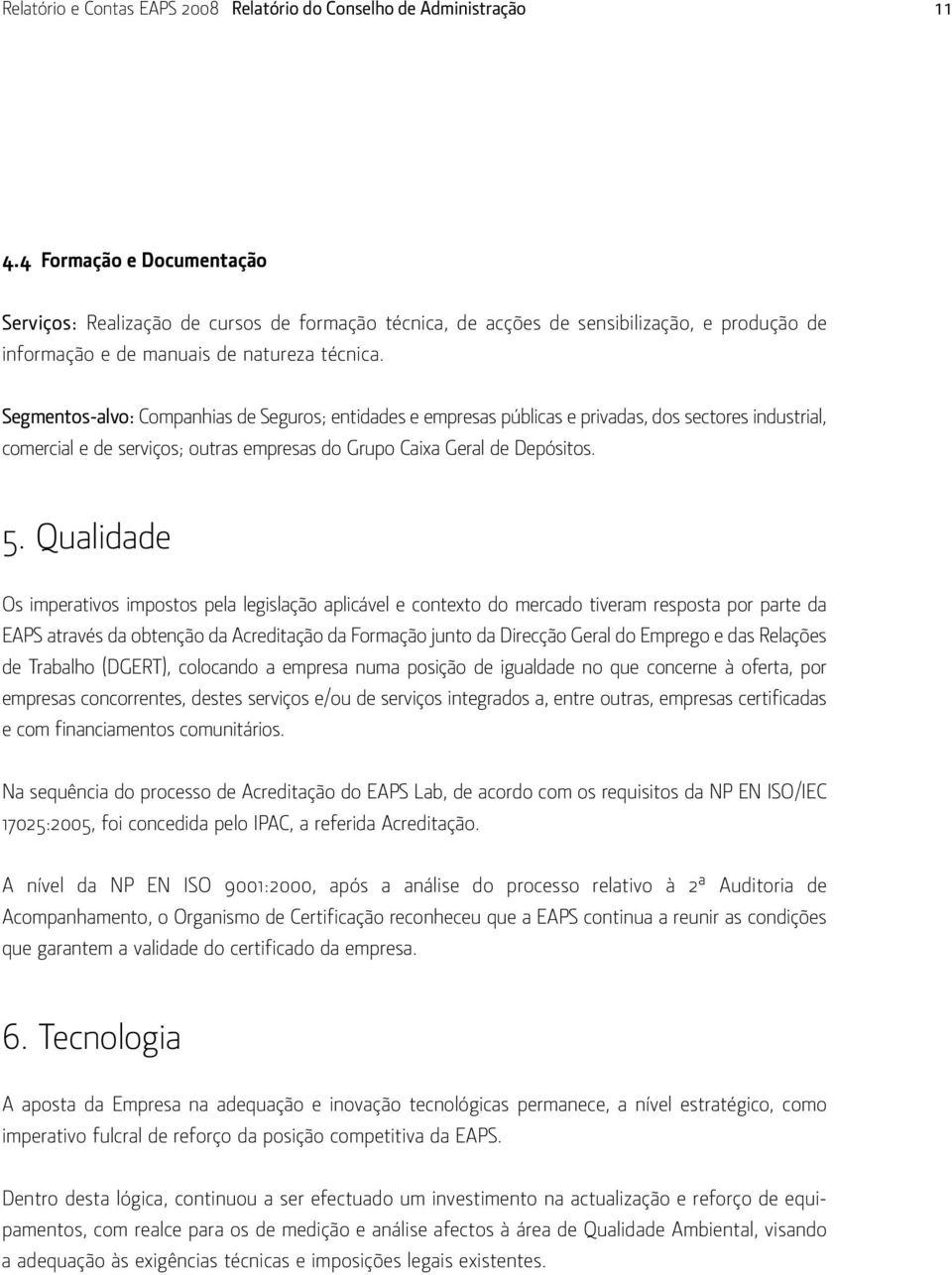 Relatório e Contas EAPS 2008 Relatório do Conselho de Administração 11

4.4 Formação e Documentação

Serviços: Realização de cursos de formação técnica, de acções de sensibilização, e produção de informação e de manuais de natureza técnica.

Segmentos-alvo: Companhias de Seguros; entidades e empresas públicas e privadas, dos sectores industrial, comercial e de serviços; outras empresas do Grupo Caixa Geral de Depósitos.

5. Qualidade

Os imperativos impostos pela legislação aplicável e contexto do mercado tiveram resposta por parte da EAPS através da obtenção da Acreditação da Formação junto da Direcção Geral do Emprego e das Relações de Trabalho (DGERT), colocando a empresa numa posição de igualdade no que concerne à oferta, por empresas concorrentes, destes serviços e/ou de serviços integrados a, entre outras, empresas certificadas e com financiamentos comunitários.

Na sequência do processo de Acreditação do EAPS Lab, de acordo com os requisitos da NP EN ISO/IEC 17025:2005, foi concedida pelo IPAC, a referida Acreditação.

A nível da NP EN ISO 9001:2000, após a análise do processo relativo à 2ª Auditoria de Acompanhamento, o Organismo de Certificação reconheceu que a EAPS continua a reunir as condições que garantem a validade do certificado da empresa.

6. Tecnologia

A aposta da Empresa na adequação e inovação tecnológicas permanece, a nível estratégico, como imperativo fulcral de reforço da posição competitiva da EAPS.

Dentro desta lógica, continuou a ser efectuado um investimento na actualização e reforço de equipamentos, com realce para os de medição e análise afectos à área de Qualidade Ambiental, visando a adequação às exigências técnicas e imposições legais existentes.